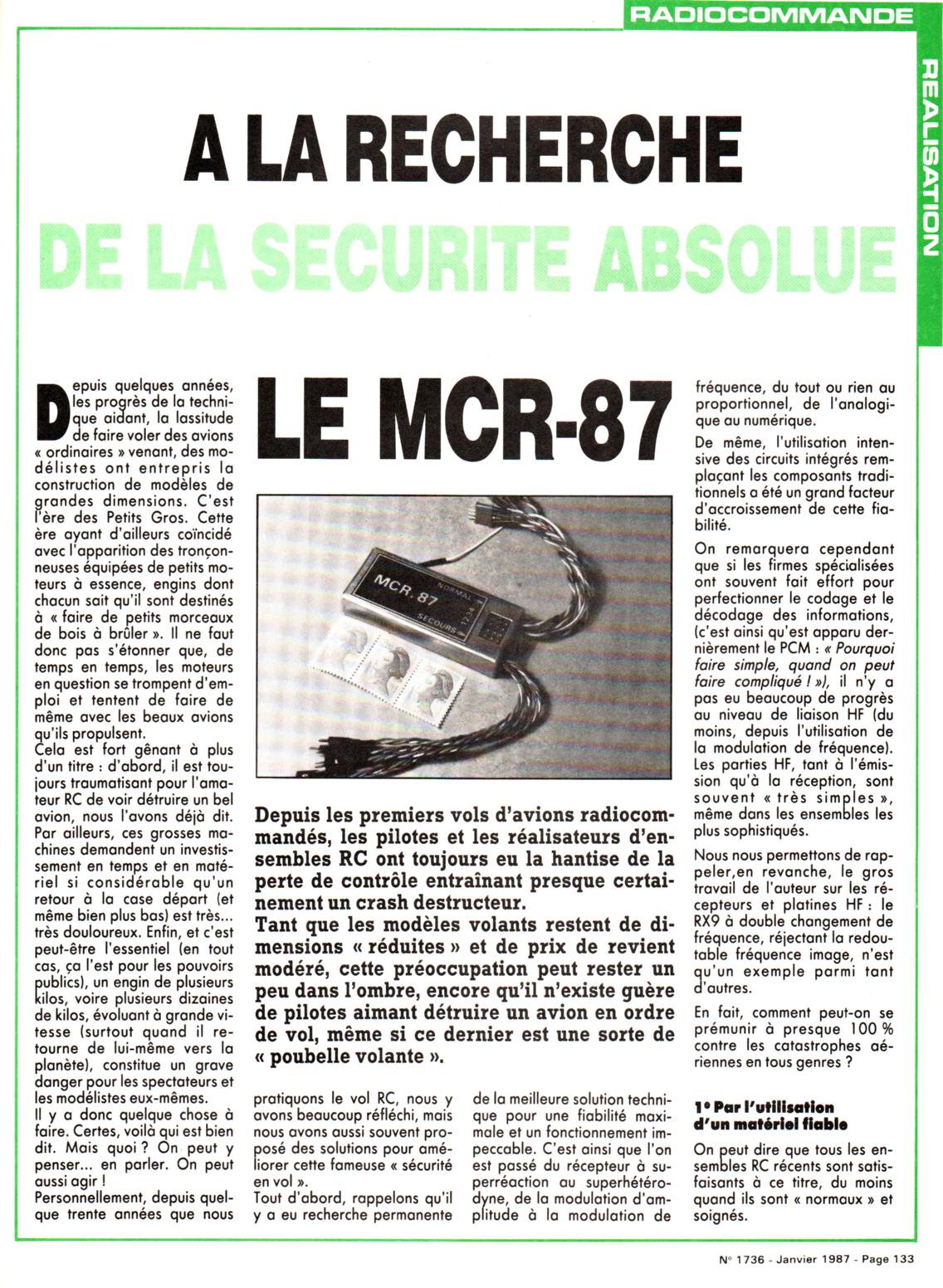 RADIOCOMMANDE

REALISATION

A LA RECHERCHE
DE LA SECURITE ABSOLUE

LE MCR-87

MCR. 87
NORMAL
SECOURS
1234

Depuis les premiers vols d'avions radiocommandés, les pilotes et les réalisateurs d'ensembles RC ont toujours eu la hantise de la perte de contrôle entraînant presque certainement un crash destructeur.
Tant que les modèles volants restent de dimensions « réduites » et de prix de revient modéré, cette préoccupation peut rester un peu dans l'ombre, encore qu'il n'existe guère de pilotes aimant détruire un avion en ordre de vol, même si ce dernier est une sorte de « poubelle volante ».

Depuis quelques années, les progrès de la technique aidant, la lassitude de faire voler des avions « ordinaires » venant, des modélistes ont entrepris la construction de modèles de grandes dimensions. C'est l'ère des Petits Gros. Cette ère ayant d'ailleurs coïncidé avec l'apparition des tronçonneuses équipées de petits moteurs à essence, engins dont chacun sait qu'il sont destinés à « faire de petits morceaux de bois à brûler ». Il ne faut donc pas s'étonner que, de temps en temps, les moteurs en question se trompent d'emploi et tentent de faire de même avec les beaux avions qu'ils propulsent.
Cela est fort gênant à plus d'un titre : d'abord, il est toujours traumatisant pour l'amateur RC de voir détruire un bel avion, nous l'avons déjà dit. Par ailleurs, ces grosses machines demandent un investissement en temps et en matériel si considérable qu'un retour à la case départ (et même bien plus bas) est très... très douloureux. Enfin, et c'est peut-être l'essentiel (en tout cas, ça l'est pour les pouvoirs publics), un engin de plusieurs kilos, voire plusieurs dizaines de kilos, évoluant à grande vitesse (surtout quand il retourne de lui-même vers la planète), constitue un grave danger pour les spectateurs et les modélistes eux-mêmes.
Il y a donc quelque chose à faire. Certes, voilà qui est bien dit. Mais quoi ? On peut y penser... en parler. On peut aussi agir !
Personnellement, depuis quelque trente années que nous pratiquons le vol RC, nous y avons beaucoup réfléchi, mais nous avons aussi souvent proposé des solutions pour améliorer cette fameuse « sécurité en vol ».
Tout d'abord, rappelons qu'il y a eu recherche permanente de la meilleure solution technique pour une fiabilité maximale et un fonctionnement impeccable. C'est ainsi que l'on est passé du récepteur à superréaction au superhétérodyne, de la modulation d'amplitude à la modulation de fréquence, du tout ou rien au proportionnel, de l'analogique au numérique.
De même, l'utilisation intensive des circuits intégrés remplaçant les composants traditionnels a été un grand facteur d'accroissement de cette fiabilité.
On remarquera cependant que si les firmes spécialisées ont souvent fait effort pour perfectionner le codage et le décodage des informations, (c'est ainsi qu'est apparu dernièrement le PCM : « Pourquoi faire simple, quand on peut faire compliqué ! »), il n'y a pas eu beaucoup de progrès au niveau de liaison HF (du moins, depuis l'utilisation de la modulation de fréquence). Les parties HF, tant à l'émission qu'à la réception, sont souvent « très simples », même dans les ensembles les plus sophistiqués.
Nous nous permettons de rappeler,en revanche, le gros travail de l'auteur sur les récepteurs et platines HF : le RX9 à double changement de fréquence, réjectant la redoutable fréquence image, n'est qu'un exemple parmi tant d'autres.
En fait, comment peut-on se prémunir à presque 100 % contre les catastrophes aériennes en tous genres ?

1° Par l'utilisation d'un matériel fiable

On peut dire que tous les ensembles RC récents sont satisfaisants à ce titre, du moins quand ils sont « normaux » et soignés.

N° 1736 - Janvier 1987 - Page 133